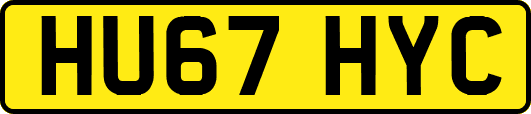 HU67 HYC